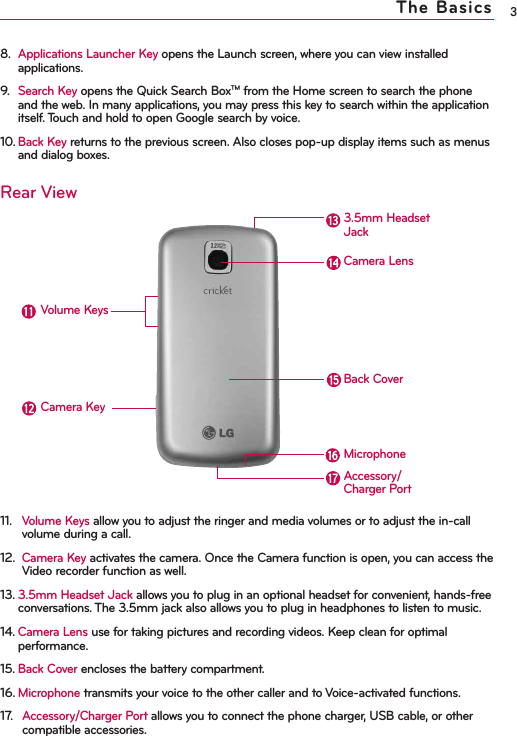 The Basics 3

8. Applications Launcher Key opens the Launch screen, where you can view installed applications.

9. Search Key opens the Quick Search Box™ from the Home screen to search the phone and the web. In many applications, you may press this key to search within the application itself. Touch and hold to open Google search by voice.

10. Back Key returns to the previous screen. Also closes pop-up display items such as menus and dialog boxes.

Rear View

13 3.5mm Headset Jack

14 Camera Lens

11 Volume Keys

cricket

15 Back Cover

12 Camera Key

LG

16 Microphone

17 Accessory/ Charger Port

11. Volume Keys allow you to adjust the ringer and media volumes or to adjust the in-call volume during a call.

12. Camera Key activates the camera. Once the Camera function is open, you can access the Video recorder function as well.

13. 3.5mm Headset Jack allows you to plug in an optional headset for convenient, hands-free conversations. The 3.5mm jack also allows you to plug in headphones to listen to music.

14. Camera Lens use for taking pictures and recording videos. Keep clean for optimal performance.

15. Back Cover encloses the battery compartment.

16. Microphone transmits your voice to the other caller and to Voice-activated functions.

17. Accessory/Charger Port allows you to connect the phone charger, USB cable, or other compatible accessories.